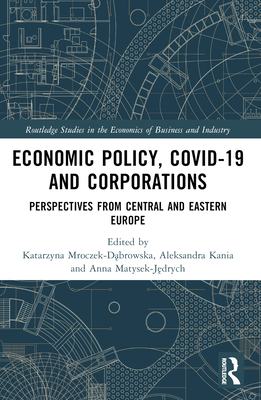 Routledge Studies in the Economics of Business and Industry

ECONOMIC POLICY, COVID-19 AND CORPORATIONS

PERSPECTIVES FROM CENTRAL AND EASTERN EUROPE

Edited by
Katarzyna Mroczek-Dąbrowska, Aleksandra Kania and Anna Matysek-Jędrych

ROUTLEDGE